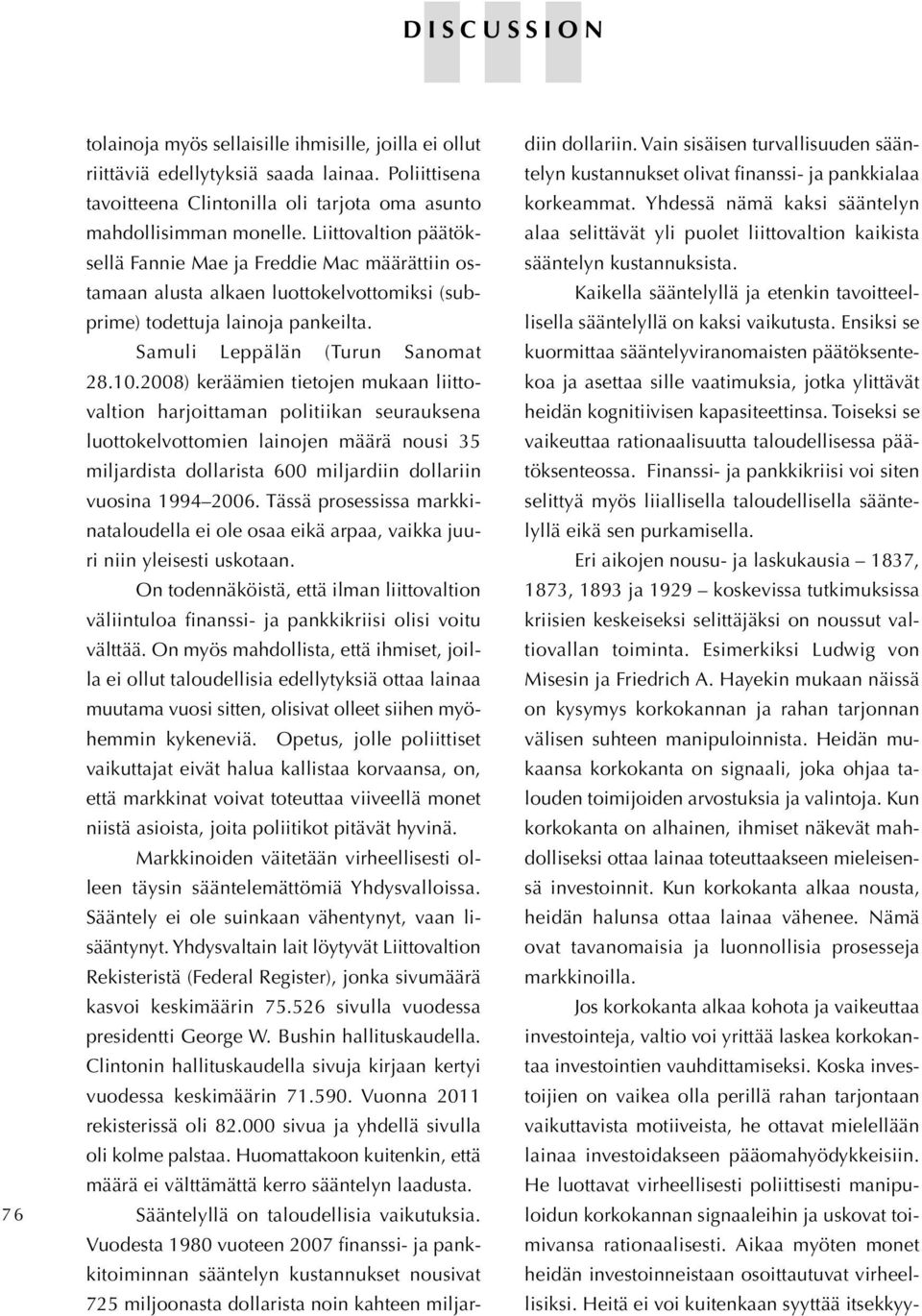 DISCUSSION

tolainoja myös sellaisille ihmisille, joilla ei ollut riittäviä edellytyksiä saada lainaa. Poliittisena tavoitteena Clintonilla oli tarjota oma asunto mahdollisimman monelle. Liittovaltion päätöksellä Fannie Mae ja Freddie Mac määrättiin ostamaan alusta alkaen luottokelvottomiksi (subprime) todettuja lainoja pankeilta.

Samuli Leppälän (Turun Sanomat 28.10.2008) keräämien tietojen mukaan liittovaltion harjoittaman politiikan seurauksena luottokelvottomien lainojen määrä nousi 35 miljardista dollarista 600 miljardiin dollariin vuosina 1994–2006. Tässä prosessissa markkinataloudella ei ole osaa eikä arpaa, vaikka juuri niin yleisesti uskotaan.

On todennäköistä, että ilman liittovaltion väliintuloa finanssi- ja pankkikriisi olisi voitu välttää. On myös mahdollista, että ihmiset, joilla ei ollut taloudellisia edellytyksiä ottaa lainaa muutama vuosi sitten, olisivat olleet siihen myöhemmin kykeneviä. Opetus, jolle poliittiset vaikuttajat eivät halua kallistaa korvaansa, on, että markkinat voivat toteuttaa viiveellä monet niistä asioista, joita poliitikot pitävät hyvinä.

Markkinoiden väitetään virheellisesti olleen täysin sääntelemättömiä Yhdysvalloissa. Sääntely ei ole suinkaan vähentynyt, vaan lisääntynyt. Yhdysvaltain lait löytyvät Liittovaltion Rekisteristä (Federal Register), jonka sivumäärä kasvoi keskimäärin 75.526 sivulla vuodessa presidentti George W. Bushin hallituskaudella. Clintonin hallituskaudella sivuja kirjaan kertyi vuodessa keskimäärin 71.590. Vuonna 2011 rekisterissä oli 82.000 sivua ja yhdellä sivulla oli kolme palstaa. Huomattakoon kuitenkin, että määrä ei välttämättä kerro sääntelyn laadusta.

Sääntelyllä on taloudellisia vaikutuksia. Vuodesta 1980 vuoteen 2007 finanssi- ja pankkitoiminnan sääntelyn kustannukset nousivat 725 miljoonasta dollarista noin kahteen miljardiin dollariin. Vain sisäisen turvallisuuden sääntelyn kustannukset olivat finanssi- ja pankkialaa korkeammat. Yhdessä nämä kaksi sääntelyn alaa selittävät yli puolet liittovaltion kaikista sääntelyn kustannuksista.

Kaikella sääntelyllä ja etenkin tavoitteellisella sääntelyllä on kaksi vaikutusta. Ensiksi se kuormittaa sääntelyviranomaisten päätöksentekoa ja asettaa sille vaatimuksia, jotka ylittävät heidän kognitiivisen kapasiteettinsa. Toiseksi se vaikeuttaa rationaalisuutta taloudellisessa päätöksenteossa. Finanssi- ja pankkikriisi voi siten selittyä myös liiallisella taloudellisella sääntelyllä eikä sen purkamisella.

Eri aikojen nousu- ja laskukausia – 1837, 1873, 1893 ja 1929 – koskevissa tutkimuksissa kriisien keskeiseksi selittäjäksi on noussut valtiovallan toiminta. Esimerkiksi Ludwig von Misesin ja Friedrich A. Hayekin mukaan näissä on kysymys korkokannan ja rahan tarjonnan välisen suhteen manipuloinnista. Heidän mukaansa korkokanta on signaali, joka ohjaa talouden toimijoiden arvostuksia ja valintoja. Kun korkokanta on alhainen, ihmiset näkevät mahdolliseksi ottaa lainaa toteuttaakseen mieleisensä investoinnit. Kun korkokanta alkaa nousta, heidän halunsa ottaa lainaa vähenee. Nämä ovat tavanomaisia ja luonnollisia prosesseja markkinoilla.

Jos korkokanta alkaa kohota ja vaikeuttaa investointeja, valtio voi yrittää laskea korkokantaa investointien vauhdittamiseksi. Koska investoijien on vaikea olla perillä rahan tarjontaan vaikuttavista motiiveista, he ottavat mielellään lainaa investoidakseen pääomahyödykkeisiin. He luottavat virheellisesti poliittisesti manipuloidun korkokannan signaaleihin ja uskovat toimivansa rationaalisesti. Aikaa myöten monet heidän investoinneistaan osoittautuvat virheellisiksi. Heitä ei voi kuitenkaan syyttää itsekkyy-

76